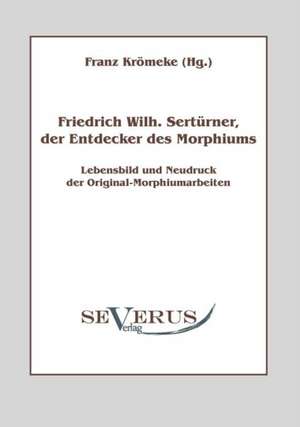 Franz Krömeke (Hg.)

Friedrich Wilh. Sertürner, der Entdecker des Morphiums

Lebensbild und Neudruck der Original-Morphiumarbeiten

SEVERUS
Verlag